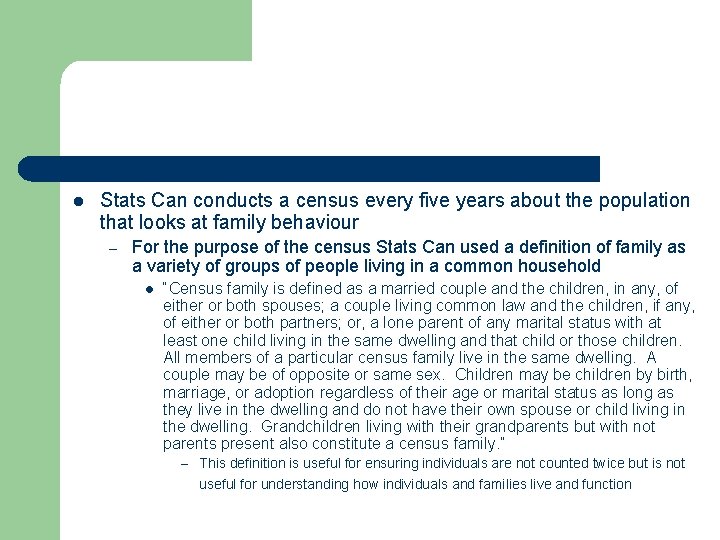 • Stats Can conducts a census every five years about the population that looks at family behaviour

- For the purpose of the census Stats Can used a definition of family as a variety of groups of people living in a common household

• "Census family is defined as a married couple and the children, in any, of either or both spouses; a couple living common law and the children, if any, of either or both partners; or, a lone parent of any marital status with at least one child living in the same dwelling and that child or those children. All members of a particular census family live in the same dwelling. A couple may be of opposite or same sex. Children may be children by birth, marriage, or adoption regardless of their age or marital status as long as they live in the dwelling and do not have their own spouse or child living in the dwelling. Grandchildren living with their grandparents but with not parents present also constitute a census family."

- This definition is useful for ensuring individuals are not counted twice but is not useful for understanding how individuals and families live and function